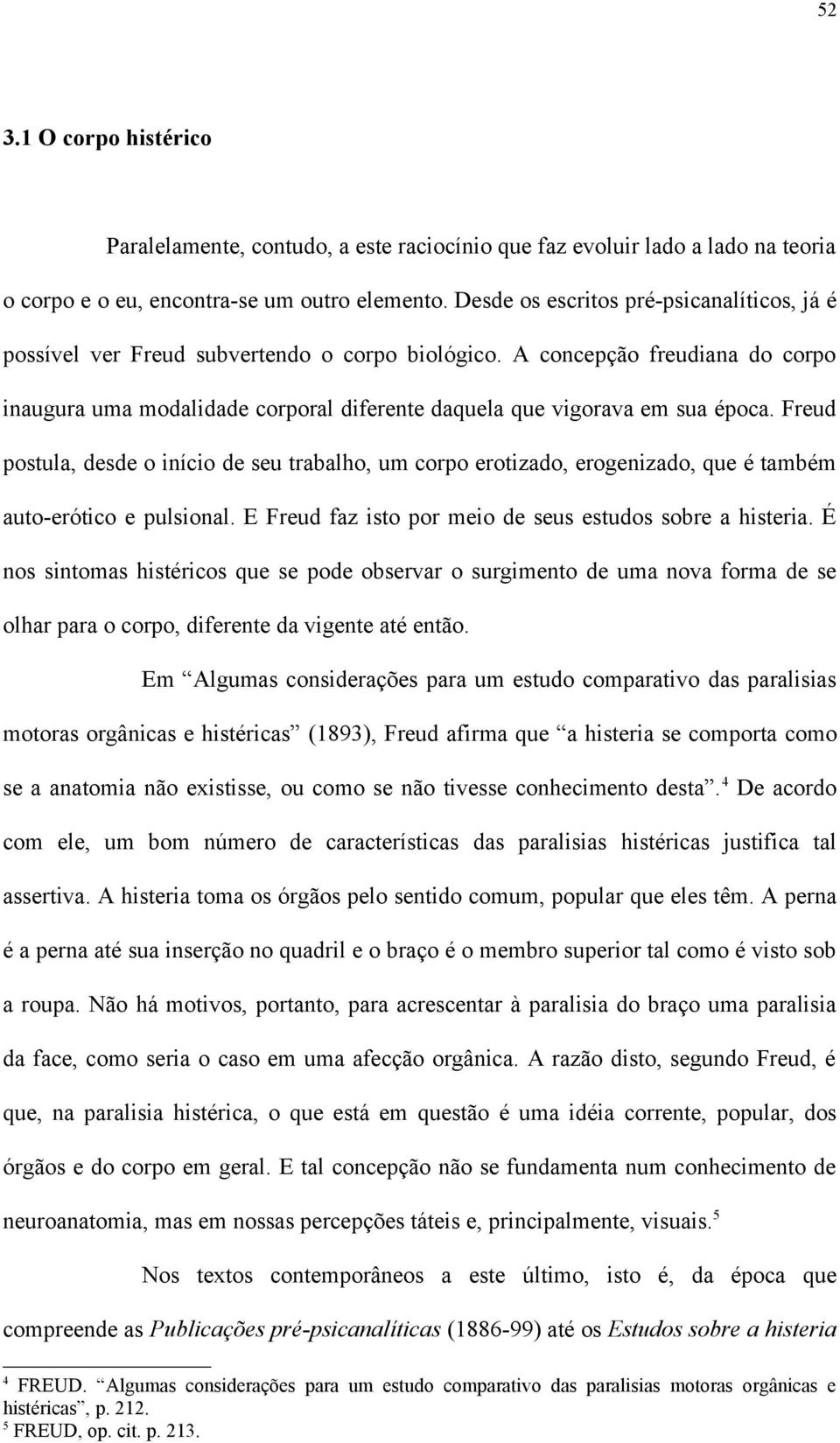 52

3.1 O corpo histérico

Paralelamente, contudo, a este raciocínio que faz evoluir lado a lado na teoria o corpo e o eu, encontra-se um outro elemento. Desde os escritos pré-psicanalíticos, já é possível ver Freud subvertendo o corpo biológico. A concepção freudiana do corpo inaugura uma modalidade corporal diferente daquela que vigorava em sua época. Freud postula, desde o início de seu trabalho, um corpo erotizado, erogenizado, que é também auto-erótico e pulsional. E Freud faz isto por meio de seus estudos sobre a histeria. É nos sintomas histéricos que se pode observar o surgimento de uma nova forma de se olhar para o corpo, diferente da vigente até então.

Em “Algumas considerações para um estudo comparativo das paralisias motoras orgânicas e histéricas” (1893), Freud afirma que “a histeria se comporta como se a anatomia não existisse, ou como se não tivesse conhecimento desta”.$^4$ De acordo com ele, um bom número de características das paralisias histéricas justifica tal assertiva. A histeria toma os órgãos pelo sentido comum, popular que eles têm. A perna é a perna até sua inserção no quadril e o braço é o membro superior tal como é visto sob a roupa. Não há motivos, portanto, para acrescentar à paralisia do braço uma paralisia da face, como seria o caso em uma afecção orgânica. A razão disto, segundo Freud, é que, na paralisia histérica, o que está em questão é uma idéia corrente, popular, dos órgãos e do corpo em geral. E tal concepção não se fundamenta num conhecimento de neuroanatomia, mas em nossas percepções táteis e, principalmente, visuais.$^5$

Nos textos contemporâneos a este último, isto é, da época que compreende as Publicações pré-psicanalíticas (1886-99) até os Estudos sobre a histeria

$^4$ FREUD. “Algumas considerações para um estudo comparativo das paralisias motoras orgânicas e histéricas”, p. 212.
$^5$ FREUD, op. cit. p. 213.